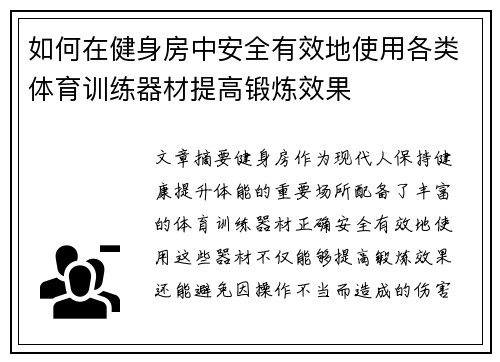 如何在健身房中安全有效地使用各类体育训练器材提高锻炼效果

文章摘要健身房作为现代人保持健康提升体能的重要场所配备了丰富的体育训练器材正确安全有效地使用这些器材不仅能够提高锻炼效果还能避免因操作不当而造成的伤害